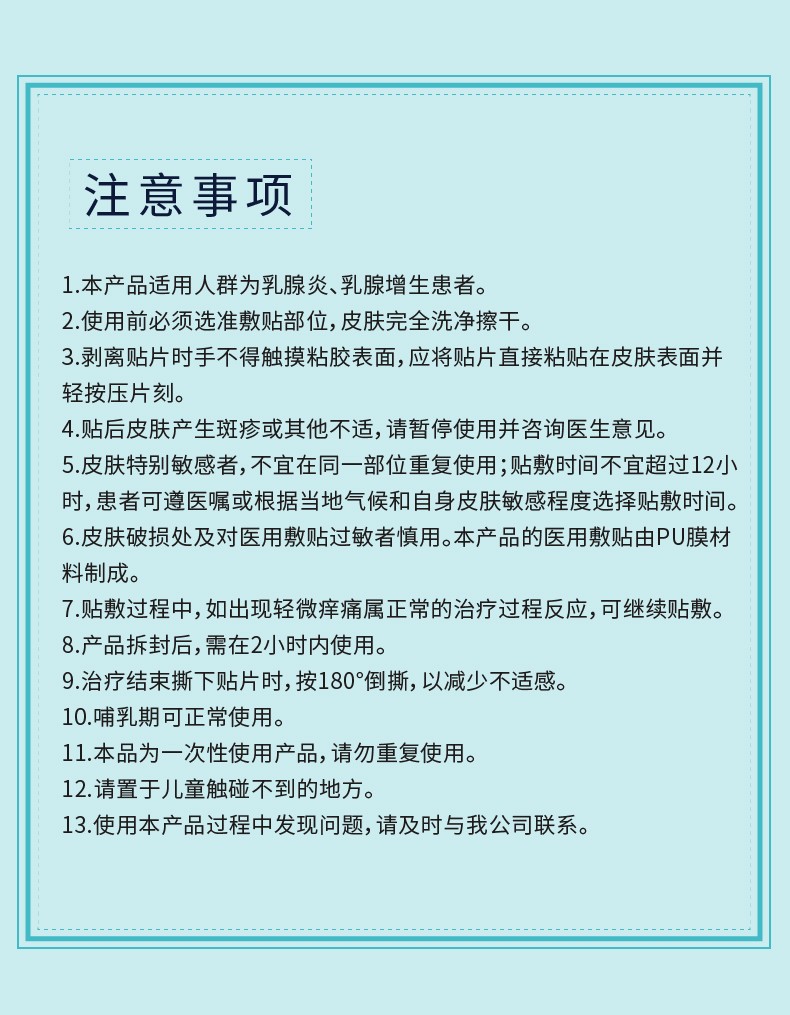 注意事项

1.本产品适用人群为乳腺炎、乳腺增生患者。
2.使用前必须选准敷贴部位，皮肤完全洗净擦干。
3.剥离贴片时手不得触摸粘胶表面，应将贴片直接粘贴在皮肤表面并轻按压片刻。
4.贴后皮肤产生斑疹或其他不适，请暂停使用并咨询医生意见。
5.皮肤特别敏感者，不宜在同一部位重复使用；贴敷时间不宜超过12小时，患者可遵医嘱或根据当地气候和自身皮肤敏感程度选择贴敷时间。
6.皮肤破损处及对医用敷贴过敏者慎用。本产品的医用敷贴由PU膜材料制成。
7.贴敷过程中，如出现轻微痒痛属正常的治疗过程反应，可继续贴敷。
8.产品拆封后，需在2小时内使用。
9.治疗结束撕下贴片时，按180°倒撕，以减少不适感。
10.哺乳期可正常使用。
11.本品为一次性使用产品，请勿重复使用。
12.请置于儿童触碰不到的地方。
13.使用本产品过程中发现问题，请及时与我公司联系。